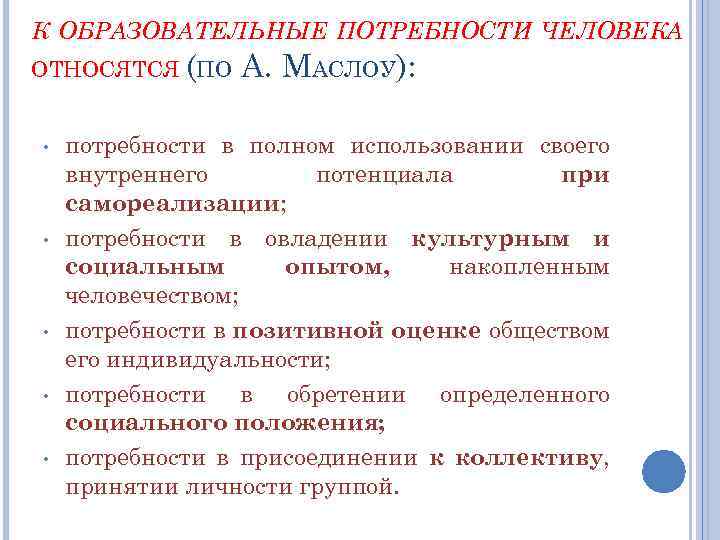 К ОБРАЗОВАТЕЛЬНЫЕ ПОТРЕБНОСТИ ЧЕЛОВЕКА ОТНОСЯТСЯ (ПО А. МАСЛОУ):

• потребности в полном использовании своего внутреннего потенциала при самореализации;
• потребности в овладении культурным и социальным опытом, накопленным человечеством;
• потребности в позитивной оценке обществом его индивидуальности;
• потребности в обретении определенного социального положения;
• потребности в присоединении к коллективу, принятии личности группой.